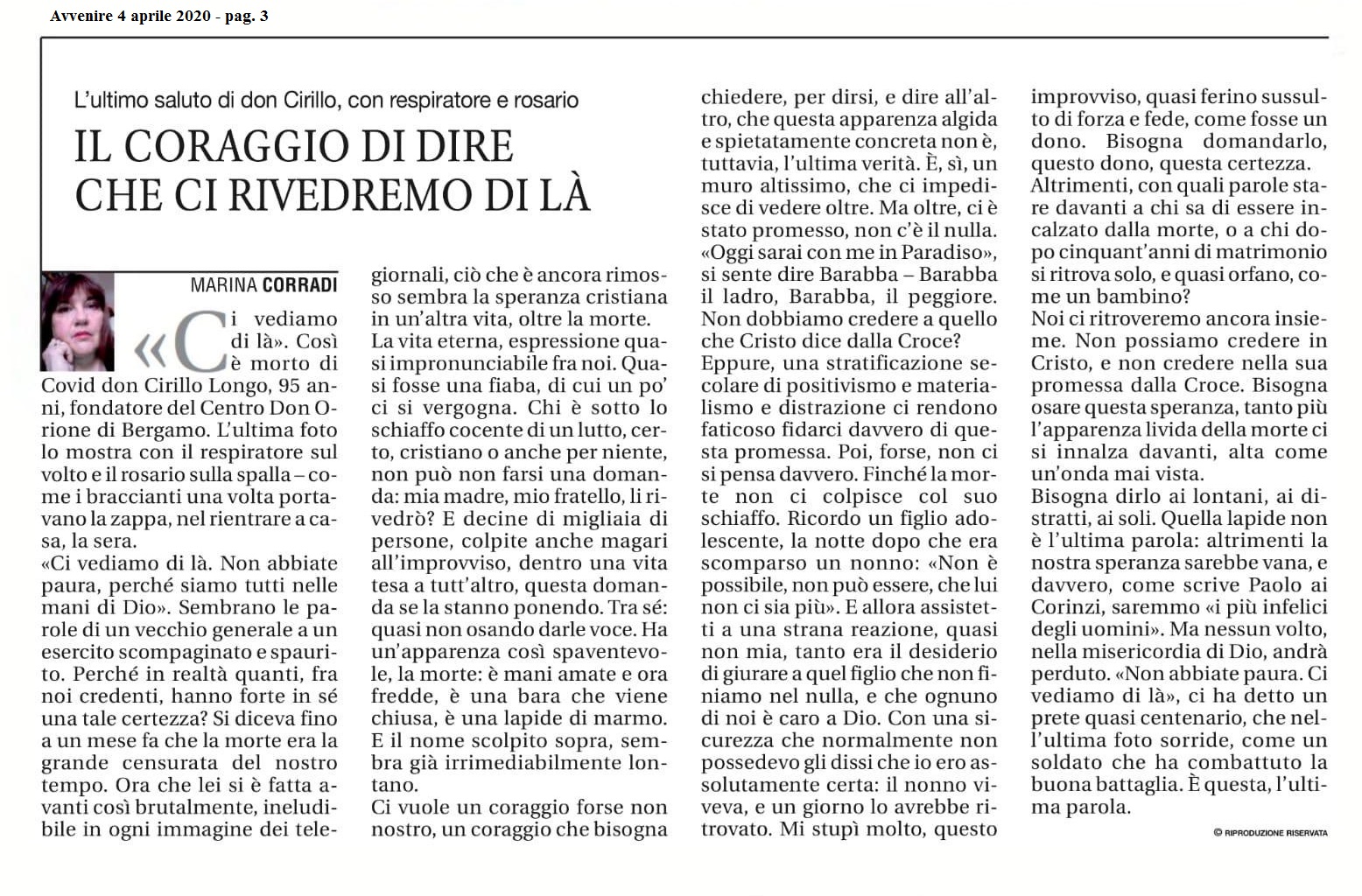 Avvenire 4 aprile 2020 - pag. 3

L'ultimo saluto di don Cirillo, con respiratore e rosario

IL CORAGGIO DI DIRE CHE CI RIVEDREMO DI LÀ

MARINA CORRADI

«Ci vediamo di là». Così è morto di Covid don Cirillo Longo, 95 anni, fondatore del Centro Don Orione di Bergamo. L'ultima foto lo mostra con il respiratore sul volto e il rosario sulla spalla – come i braccianti una volta portavano la zappa, nel rientrare a casa, la sera.
«Ci vediamo di là. Non abbiate paura, perché siamo tutti nelle mani di Dio». Sembrano le parole di un vecchio generale a un esercito scompaginato e spaurito. Perché in realtà quanti, fra noi credenti, hanno forte in sé una tale certezza? Si diceva fino a un mese fa che la morte era la grande censurata del nostro tempo. Ora che lei si è fatta avanti così brutalmente, ineludibile in ogni immagine dei telegiornali, ciò che è ancora rimosso sembra la speranza cristiana in un'altra vita, oltre la morte.
La vita eterna, espressione quasi impronunciabile fra noi. Quasi fosse una fiaba, di cui un po' ci si vergogna. Chi è sotto lo schiaffo cocente di un lutto, certo, cristiano o anche per niente, non può non farsi una domanda: mia madre, mio fratello, li rivedrò? E decine di migliaia di persone, colpite anche magari all'improvviso, dentro una vita tesa a tutt'altro, questa domanda se la stanno ponendo. Tra sé: quasi non osando darle voce. Ha un'apparenza così spaventevole, la morte: è mani amate e ora fredde, è una bara che viene chiusa, è una lapide di marmo. E il nome scolpito sopra, sembra già irrimediabilmente lontano.
Ci vuole un coraggio forse non nostro, un coraggio che bisogna chiedere, per dirsi, e dire all'altro, che questa apparenza algida e spietatamente concreta non è, tuttavia, l'ultima verità. È, sì, un muro altissimo, che ci impedisce di vedere oltre. Ma oltre, ci è stato promesso, non c'è il nulla. «Oggi sarai con me in Paradiso», si sente dire Barabba – Barabba il ladro, Barabba, il peggiore. Non dobbiamo credere a quello che Cristo dice dalla Croce?
Eppure, una stratificazione secolare di positivismo e materialismo e distrazione ci rendono faticoso fidarci davvero di questa promessa. Poi, forse, non ci si pensa davvero. Finché la morte non ci colpisce col suo schiaffo. Ricordo un figlio adolescente, la notte dopo che era scomparso un nonno: «Non è possibile, non può essere, che lui non ci sia più». E allora assistetti a una strana reazione, quasi non mia, tanto era il desiderio di giurare a quel figlio che non finiamo nel nulla, e che ognuno di noi è caro a Dio. Con una sicurezza che normalmente non possedevo gli dissi che io ero assolutamente certa: il nonno viveva, e un giorno lo avrebbe ritrovato. Mi stupì molto, questo improvviso, quasi ferino sussulto di forza e fede, come fosse un dono. Bisogna domandarlo, questo dono, questa certezza.
Altrimenti, con quali parole stare davanti a chi sa di essere incalzato dalla morte, o a chi dopo cinquant'anni di matrimonio si ritrova solo, e quasi orfano, come un bambino?
Noi ci ritroveremo ancora insieme. Non possiamo credere in Cristo, e non credere nella sua promessa dalla Croce. Bisogna osare questa speranza, tanto più l'apparenza livida della morte ci si innalza davanti, alta come un'onda mai vista.
Bisogna dirlo ai lontani, ai distratti, ai soli. Quella lapide non è l'ultima parola: altrimenti la nostra speranza sarebbe vana, e davvero, come scrive Paolo ai Corinzi, saremmo «i più infelici degli uomini». Ma nessun volto, nella misericordia di Dio, andrà perduto. «Non abbiate paura. Ci vediamo di là», ci ha detto un prete quasi centenario, che nell'ultima foto sorride, come un soldato che ha combattuto la buona battaglia. È questa, l'ultima parola.

© RIPRODUZIONE RISERVATA